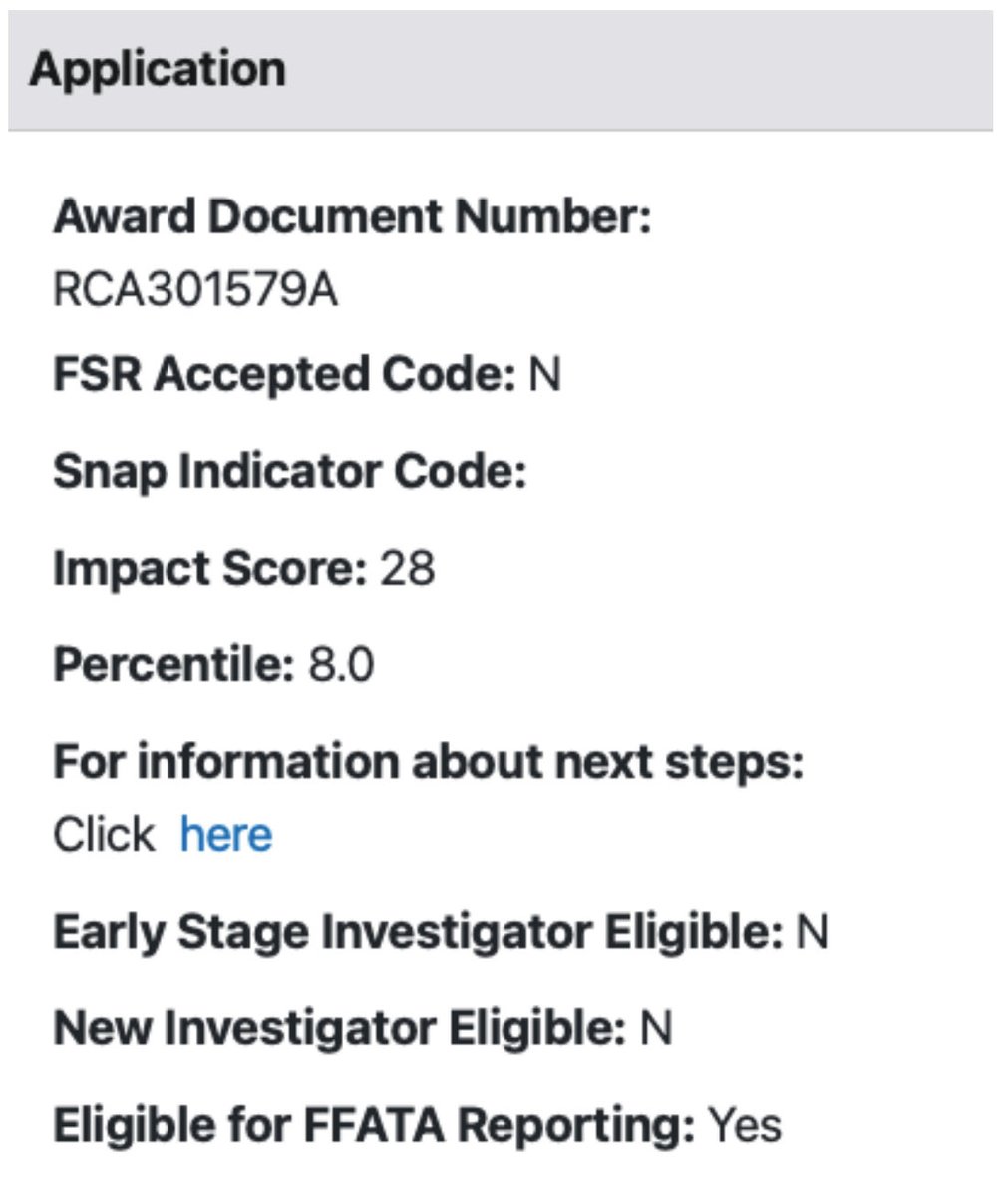 Application

Award Document Number: RCA301579A

FSR Accepted Code: N

Snap Indicator Code:

Impact Score: 28

Percentile: 8.0

For information about next steps: Click here

Early Stage Investigator Eligible: N

New Investigator Eligible: N

Eligible for FFATA Reporting: Yes